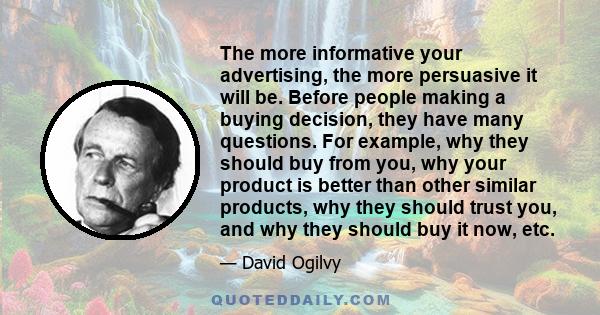 The more informative your advertising, the more persuasive it will be. Before people making a buying decision, they have many questions. For example, why they should buy from you, why your product is better than other similar products, why they should trust you, and why they should buy it now, etc.

— David Ogilvy

QUOTEDDAILY.COM